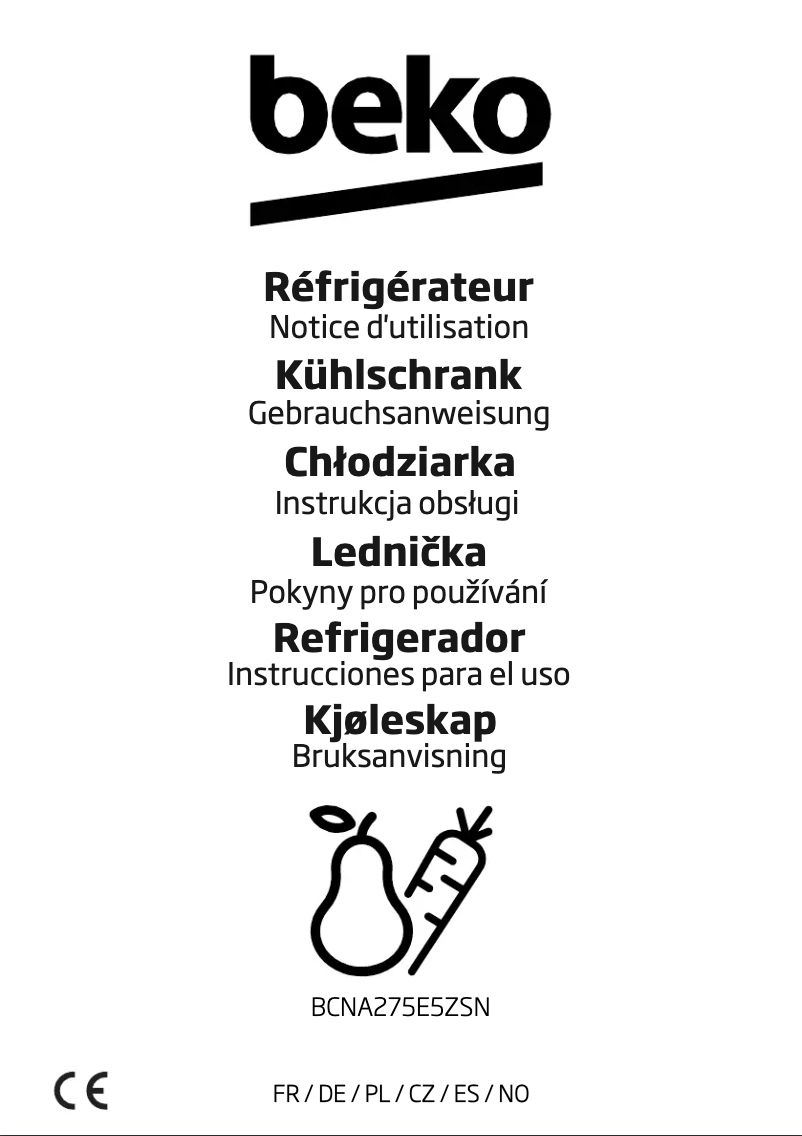 beko

Réfrigérateur
Notice d'utilisation
Kühlschrank
Gebrauchsanweisung
Chłodziarka
Instrukcja obsługi
Lednička
Pokyny pro používání
Refrigerador
Instrucciones para el uso
Kjøleskap
Bruksanvisning

BCNA275E5ZSN

CE

FR / DE / PL / CZ / ES / NO